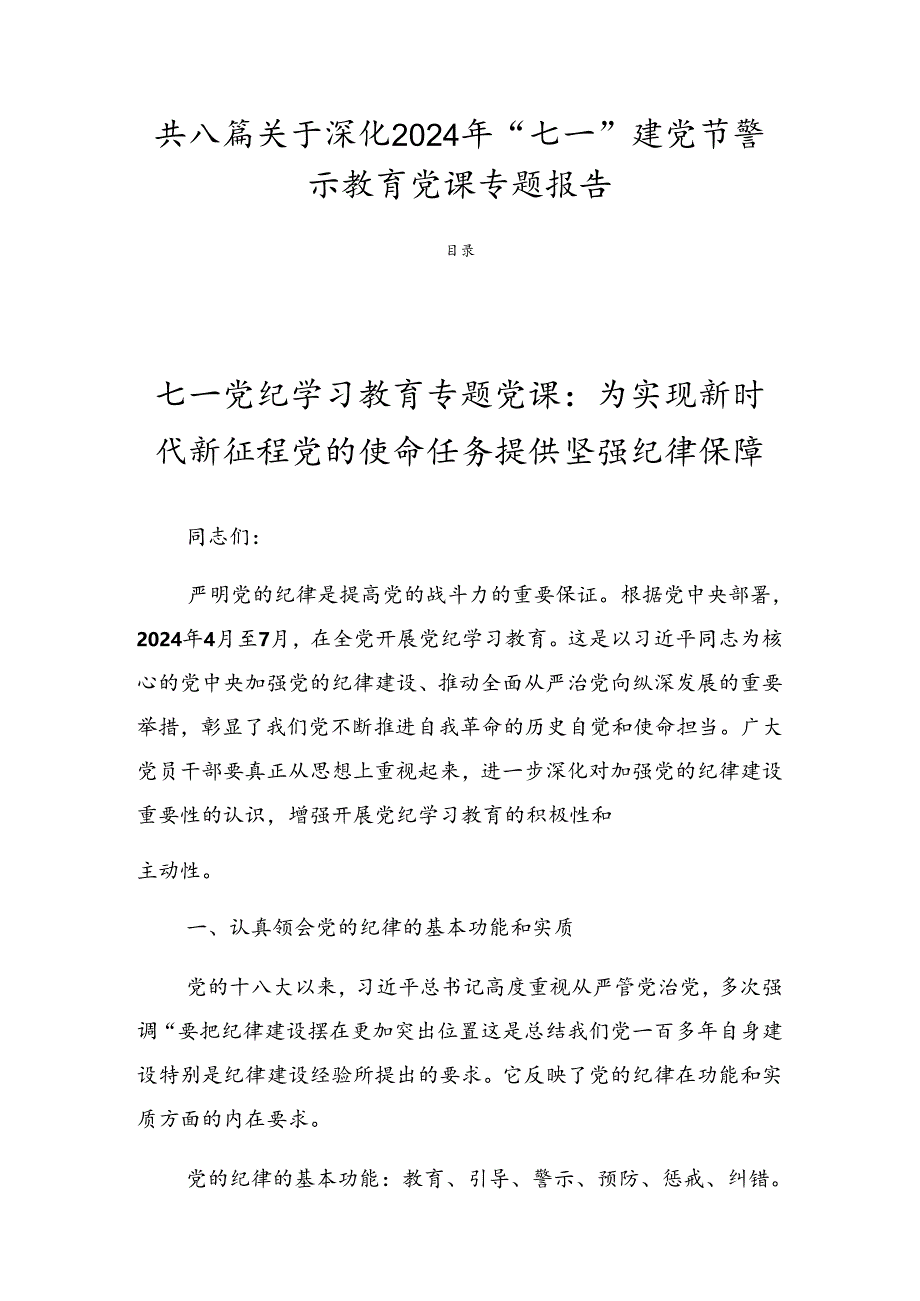 共八篇关于深化2024年“七一”建党节警示教育党课专题报告

目录

七一党纪学习教育专题党课：为实现新时代新征程党的使命任务提供坚强纪律保障

同志们：

严明党的纪律是提高党的战斗力的重要保证。根据党中央部署，2024年4月至7月，在全党开展党纪学习教育。这是以习近平同志为核心的党中央加强党的纪律建设、推动全面从严治党向纵深发展的重要举措，彰显了我们党不断推进自我革命的历史自觉和使命担当。广大党员干部要真正从思想上重视起来，进一步深化对加强党的纪律建设重要性的认识，增强开展党纪学习教育的积极性和

主动性。

一、认真领会党的纪律的基本功能和实质

党的十八大以来，习近平总书记高度重视从严管党治党，多次强调“要把纪律建设摆在更加突出位置这是总结我们党一百多年自身建设特别是纪律建设经验所提出的要求。它反映了党的纪律在功能和实质方面的内在要求。

党的纪律的基本功能：教育、引导、警示、预防、惩戒、纠错。